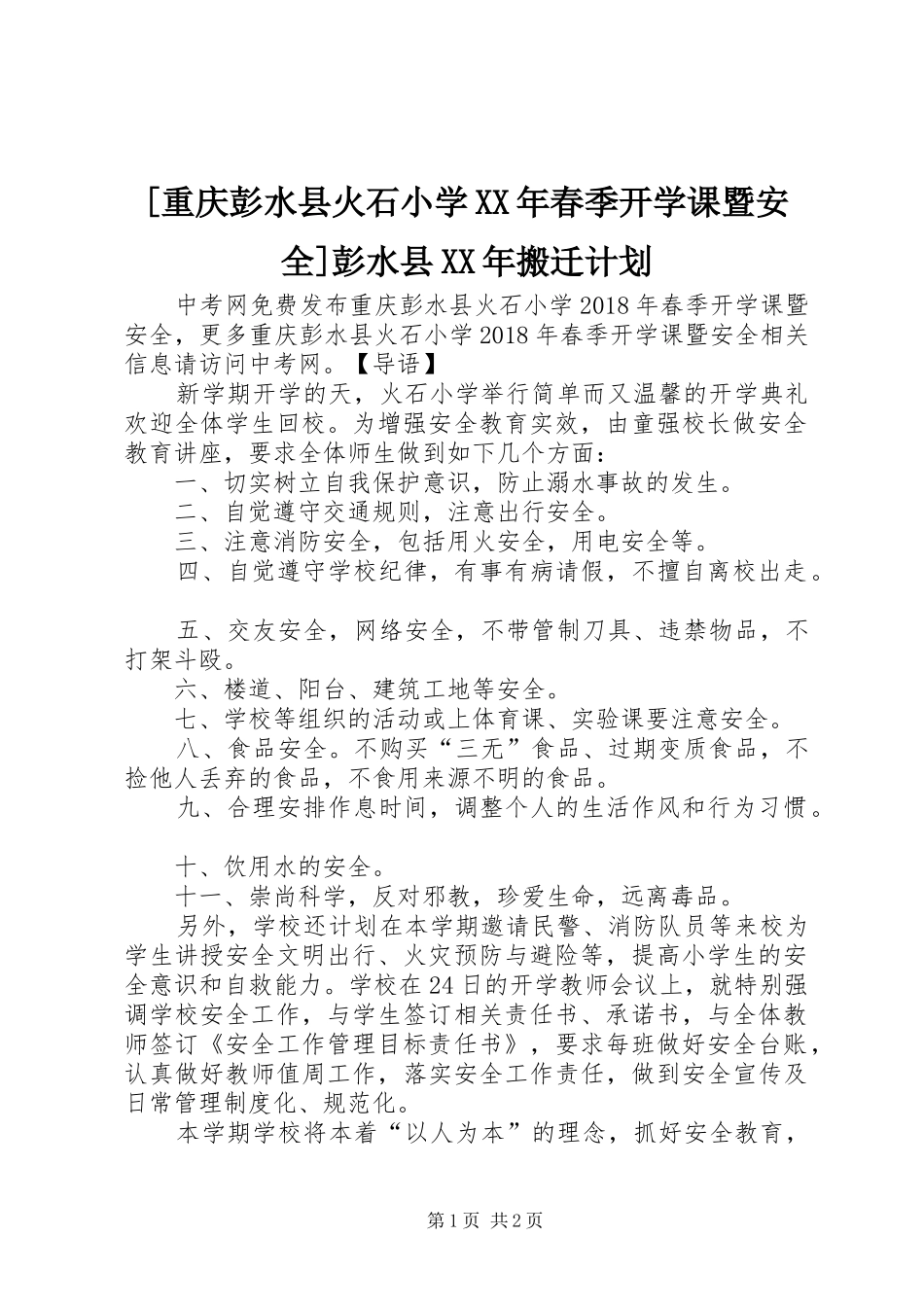 [重庆彭水县火石小学XX年春季开学课暨安全]彭水县XX年搬迁计划

中考网免费发布重庆彭水县火石小学2018年春季开学课暨安全，更多重庆彭水县火石小学2018年春季开学课暨安全相关信息请访问中考网。【导语】

新学期开学的天，火石小学举行简单而又温馨的开学典礼欢迎全体学生回校。为增强安全教育实效，由童强校长做安全教育讲座，要求全体师生做到如下几个方面：

一、切实树立自我保护意识，防止溺水事故的发生。

二、自觉遵守交通规则，注意出行安全。

三、注意消防安全，包括用火安全，用电安全等。

四、自觉遵守学校纪律，有事有病请假，不擅自离校出走。

五、交友安全，网络安全，不带管制刀具、违禁物品，不打架斗殴。

六、楼道、阳台、建筑工地等安全。

七、学校等组织的活动或上体育课、实验课要注意安全。

八、食品安全。不购买“三无”食品、过期变质食品，不捡他人丢弃的食品，不食用来源不明的食品。

九、合理安排作息时间，调整个人的生活作风和行为习惯。

十、饮用水的安全。

十一、崇尚科学，反对邪教，珍爱生命，远离毒品。

另外，学校还计划在本学期邀请民警、消防队员等来校为学生讲授安全文明出行、火灾预防与避险等，提高小学生的安全意识和自救能力。学校在24日的开学教师会议上，就特别强调学校安全工作，与学生签订相关责任书、承诺书，与全体教师签订《安全工作管理目标责任书》，要求每班做好安全台账，认真做好教师值周工作，落实安全工作责任，做到安全宣传及日常管理制度化、规范化。

本学期学校将本着“以人为本”的理念，抓好安全教育，

第1页 共2页